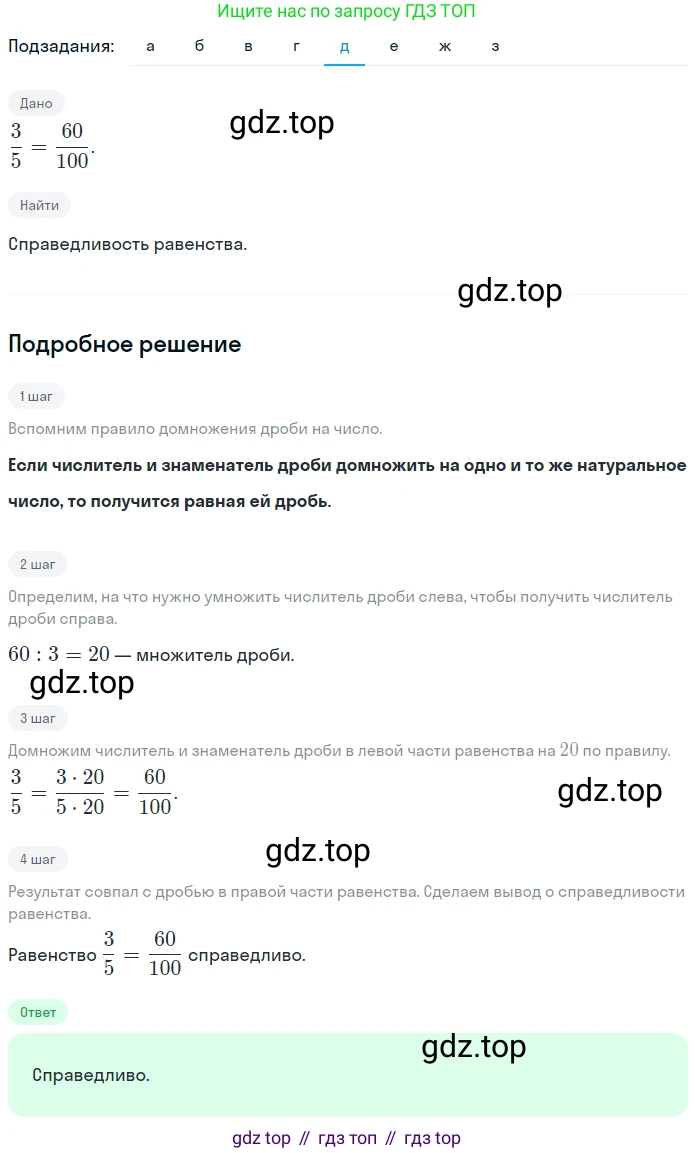 Ищите нас по запросу ГДЗ ТОП

Подзадания: а б в г д е ж з

Дано

$\frac{3}{5} = \frac{60}{100}$.

gdz.top

Найти

Справедливость равенства.

gdz.top

Подробное решение

1 шаг

Вспомним правило домножения дроби на число.

Если числитель и знаменатель дроби домножить на одно и то же натуральное число, то получится равная ей дробь.

2 шаг

Определим, на что нужно умножить числитель дроби слева, чтобы получить числитель дроби справа.

$60 : 3 = 20$ — множитель дроби.

gdz.top

3 шаг

Домножим числитель и знаменатель дроби в левой части равенства на $20$ по правилу.

$\frac{3}{5} = \frac{3 \cdot 20}{5 \cdot 20} = \frac{60}{100}$.

gdz.top

4 шаг

gdz.top

Результат совпал с дробью в правой части равенства. Сделаем вывод о справедливости равенства.

Равенство $\frac{3}{5} = \frac{60}{100}$ справедливо.

Ответ

gdz.top

Справедливо.

gdz top // гдз топ // гдз top